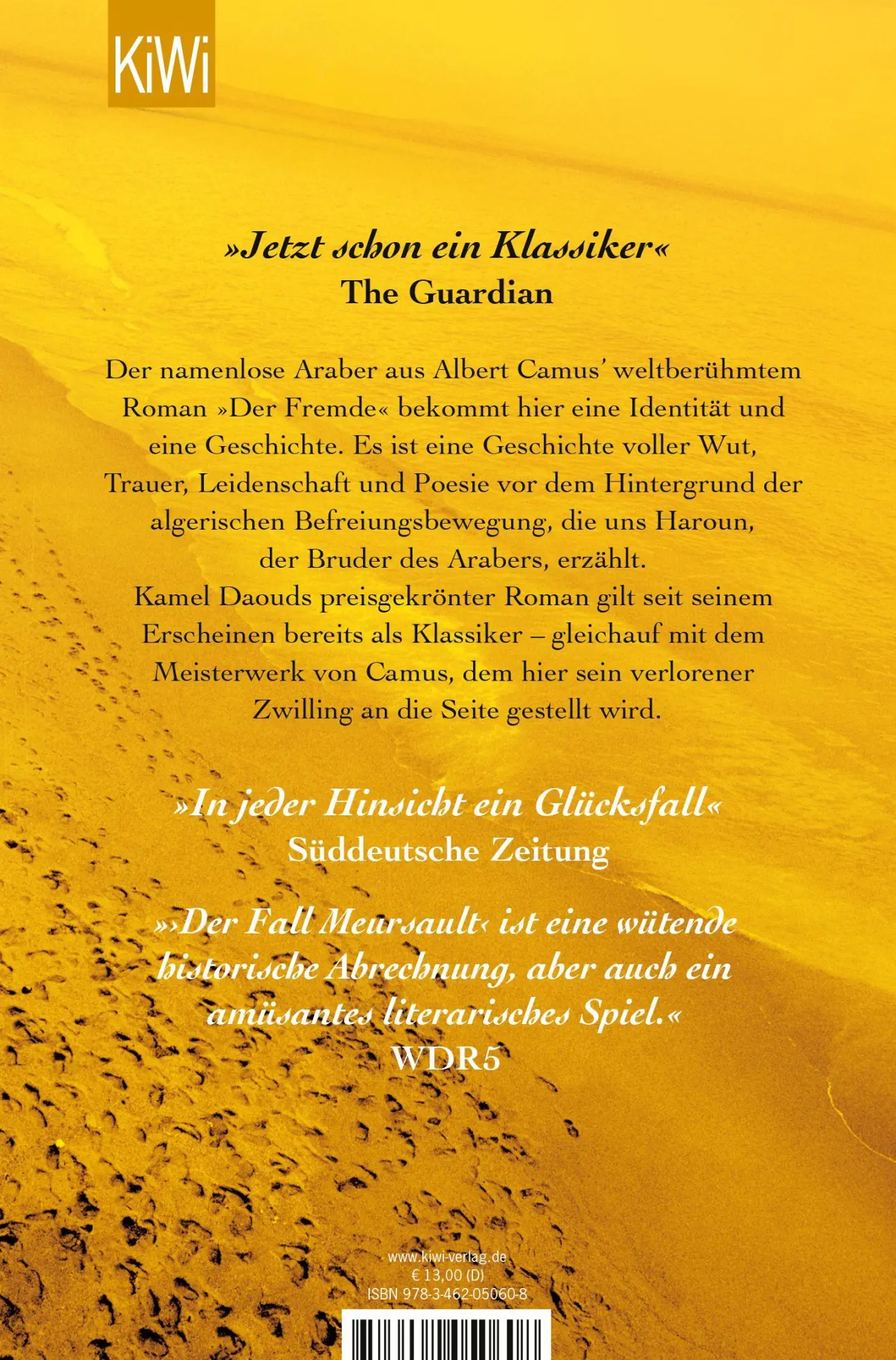 KiWi

»Jetzt schon ein Klassiker«
The Guardian

Der namenlose Araber aus Albert Camus' weltberühmtem Roman »Der Fremde« bekommt hier eine Identität und eine Geschichte. Es ist eine Geschichte voller Wut, Trauer, Leidenschaft und Poesie vor dem Hintergrund der algerischen Befreiungsbewegung, die uns Haroun, der Bruder des Arabers, erzählt.
Kamel Daouds preisgekrönter Roman gilt seit seinem Erscheinen bereits als Klassiker – gleichauf mit dem Meisterwerk von Camus, dem hier sein verlorener Zwilling an die Seite gestellt wird.

»In jeder Hinsicht ein Glücksfall«
Süddeutsche Zeitung

»›Der Fall Meursault‹ ist eine wütende historische Abrechnung, aber auch ein amüsantes literarisches Spiel.«
WDR5

www.kiwi-verlag.de
€ 13,00 (D)
ISBN 978-3-462-05060-8